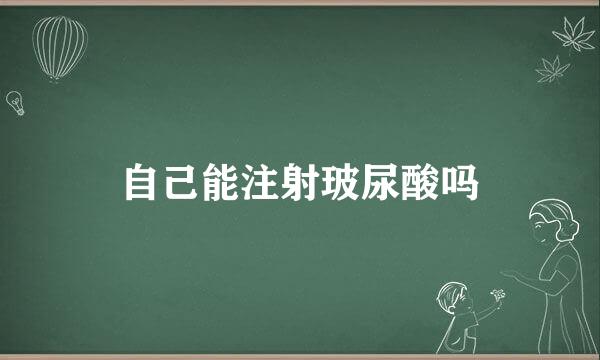 自己能注射玻尿酸吗